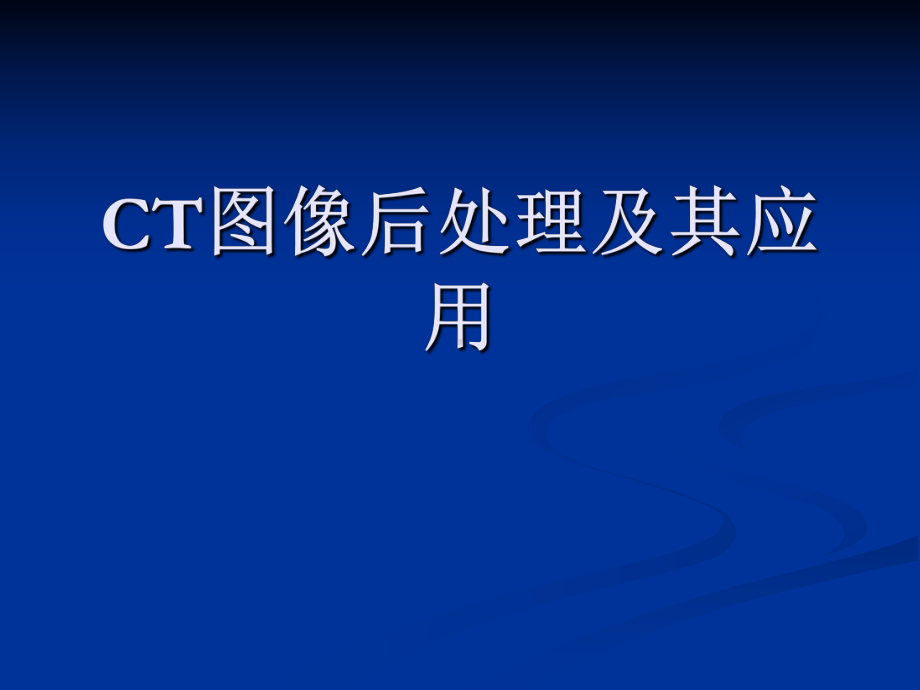 CT图像后处理及其应用